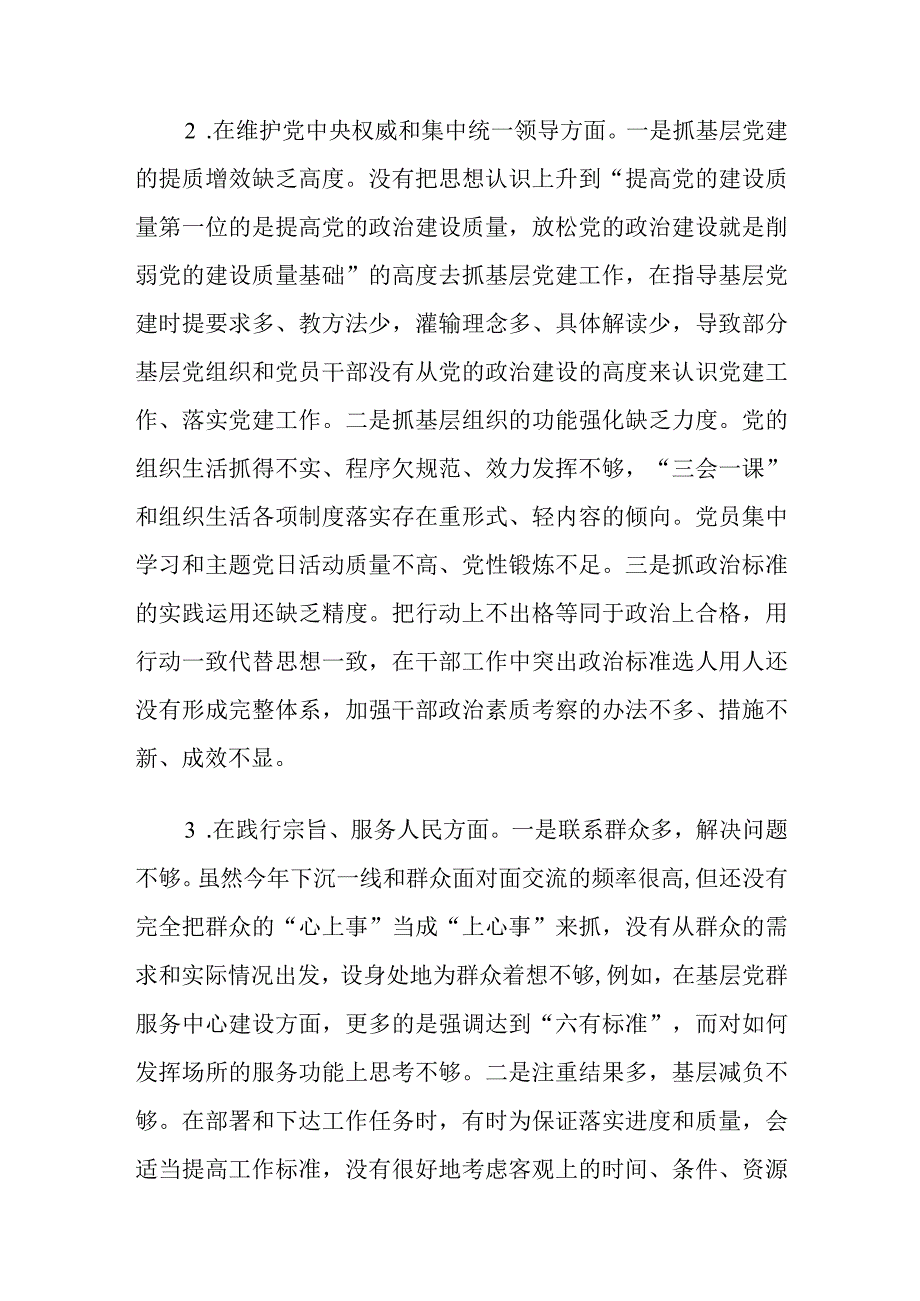 2 .在维护党中央权威和集中统一领导方面。一是抓基层党建的提质增效缺乏高度。没有把思想认识上升到“提高党的建设质量第一位的是提高党的政治建设质量，放松党的政治建设就是削弱党的建设质量基础”的高度去抓基层党建工作，在指导基层党建时提要求多、教方法少，灌输理念多、具体解读少，导致部分基层党组织和党员干部没有从党的政治建设的高度来认识党建工作、落实党建工作。二是抓基层组织的功能强化缺乏力度。党的组织生活抓得不实、程序欠规范、效力发挥不够，“三会一课”和组织生活各项制度落实存在重形式、轻内容的倾向。党员集中学习和主题党日活动质量不高、党性锻炼不足。三是抓政治标准的实践运用还缺乏精度。把行动上不出格等同于政治上合格，用行动一致代替思想一致，在干部工作中突出政治标准选人用人还没有形成完整体系，加强干部政治素质考察的办法不多、措施不新、成效不显。

3 .在践行宗旨、服务人民方面。一是联系群众多，解决问题不够。虽然今年下沉一线和群众面对面交流的频率很高，但还没有完全把群众的“心上事”当成“上心事”来抓，没有从群众的需求和实际情况出发，设身处地为群众着想不够，例如，在基层党群服务中心建设方面，更多的是强调达到“六有标准”，而对如何发挥场所的服务功能上思考不够。二是注重结果多，基层减负不够。在部署和下达工作任务时，有时为保证落实进度和质量，会适当提高工作标准，没有很好地考虑客观上的时间、条件、资源